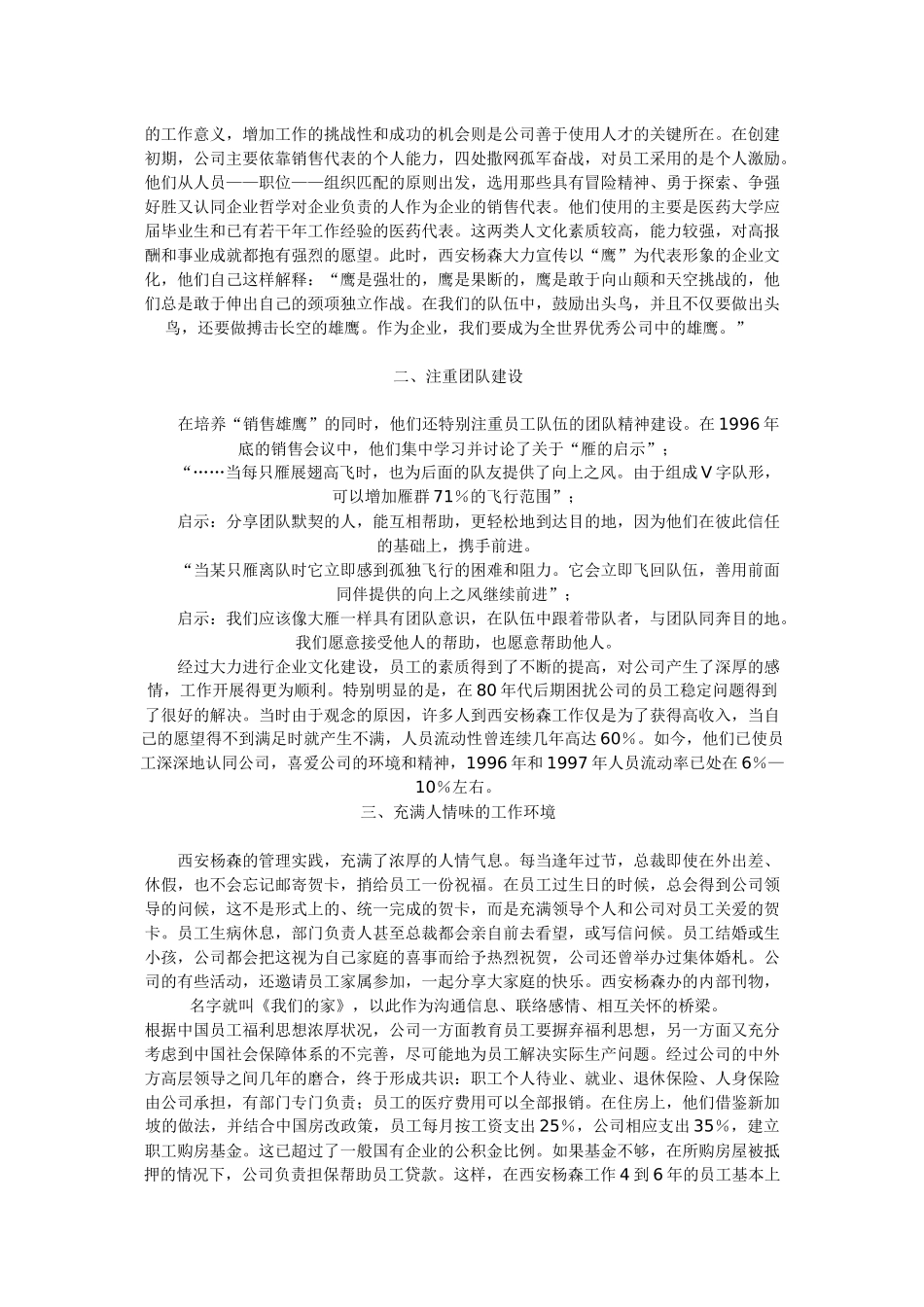 的工作意义，增加工作的挑战性和成功的机会则是公司善于使用人才的关键所在。在创建初期，公司主要依靠销售代表的个人能力，四处撒网孤军奋战，对员工采用的是个人激励。他们从人员——职位——组织匹配的原则出发，选用那些具有冒险精神、勇于探索、争强好胜又认同企业哲学对企业负责的人作为企业的销售代表。他们使用的主要是医药大学应届毕业生和已有若干年工作经验的医药代表。这两类人文化素质较高，能力较强，对高报酬和事业成就都抱有强烈的愿望。此时，西安杨森大力宣传以“鹰”为代表形象的企业文化，他们自己这样解释：“鹰是强壮的，鹰是果断的，鹰是敢于向山颠和天空挑战的，他们总是敢于伸出自己的颈项独立作战。在我们的队伍中，鼓励出头鸟，并且不仅要做出头鸟，还要做搏击长空的雄鹰。作为企业，我们要成为全世界优秀公司中的雄鹰。”

二、注重团队建设

在培养“销售雄鹰”的同时，他们还特别注重员工队伍的团队精神建设。在1996年底的销售会议中，他们集中学习并讨论了关于“雁的启示”；

“……当每只雁展翅高飞时，也为后面的队友提供了向上之风。由于组成V字队形，可以增加雁群71%的飞行范围”；

启示：分享团队默契的人，能互相帮助，更轻松地到达目的地，因为他们在彼此信任的基础上，携手前进。

“当某只雁离队时它立即感到孤独飞行的困难和阻力。它会立即飞回队伍，善用前面同伴提供的向上之风继续前进”；

启示：我们应该像大雁一样具有团队意识，在队伍中跟着带队者，与团队同奔目的地。我们愿意接受他人的帮助，也愿意帮助他人。

经过大力进行企业文化建设，员工的素质得到了不断的提高，对公司产生了深厚的感情，工作开展得更为顺利。特别明显的是，在80年代后期困扰公司的员工稳定问题得到了很好的解决。当时由于观念的原因，许多人到西安杨森工作仅是为了获得高收入，当自己的愿望得不到满足时就产生不满，人员流动性曾连续几年高达60%。如今，他们已使员工深深地认同公司，喜爱公司的环境和精神，1996年和1997年人员流动率已处在6%—10%左右。

三、充满人情味的工作环境

西安杨森的管理实践，充满了浓厚的人情气息。每当逢年过节，总裁即使在外出差、休假，也不会忘记邮寄贺卡，捎给员工一份祝福。在员工过生日的时候，总会得到公司领导的问候，这不是形式上的、统一完成的贺卡，而是充满领导个人和公司对员工关爱的贺卡。员工生病休息，部门负责人甚至总裁都会亲自前去看望，或写信问候。员工结婚或生小孩，公司都会把这视为自己家庭的喜事而给予热烈祝贺，公司还曾举办过集体婚礼。公司的有些活动，还邀请员工家属参加，一起分享大家庭的快乐。西安杨森办的内部刊物，名字就叫《我们的家》，以此作为沟通信息、联络感情、相互关怀的桥梁。

根据中国员工福利思想浓厚状况，公司一方面教育员工要摒弃福利思想，另一方面又充分考虑到中国社会保障体系的不完善，尽可能地为员工解决实际生产问题。经过公司的中外方高层领导之间几年的磨合，终于形成共识：职工个人待业、就业、退休保险、人身保险由公司承担，有部门专门负责；员工的医疗费用可以全部报销。在住房上，他们借鉴新加坡的做法，并结合中国房改政策，员工每月按工资支出25%，公司相应支出35%，建立职工购房基金。这已超过了一般国有企业的公积金比例。如果基金不够，在所购房屋被抵押的情况下，公司负责担保帮助员工贷款。这样，在西安杨森工作4到6年的员工基本上